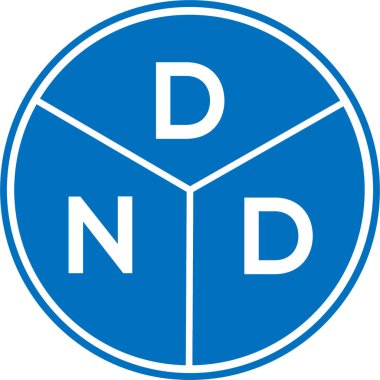 D
N D